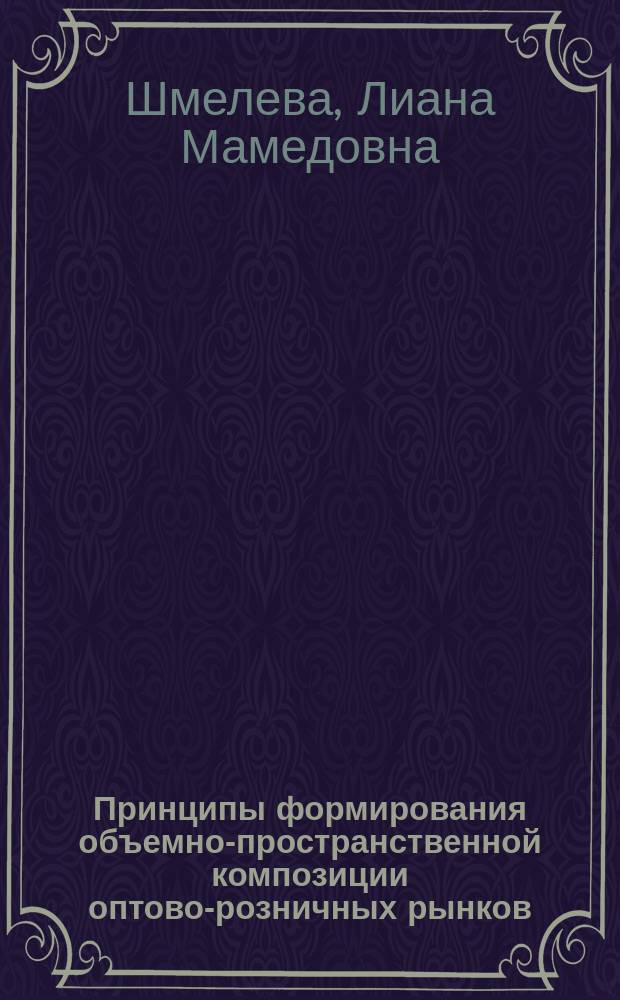 Шмелева, Лиана Мамедовна

Принципы формирования объемно-пространственной композиции оптово-розничных рынков